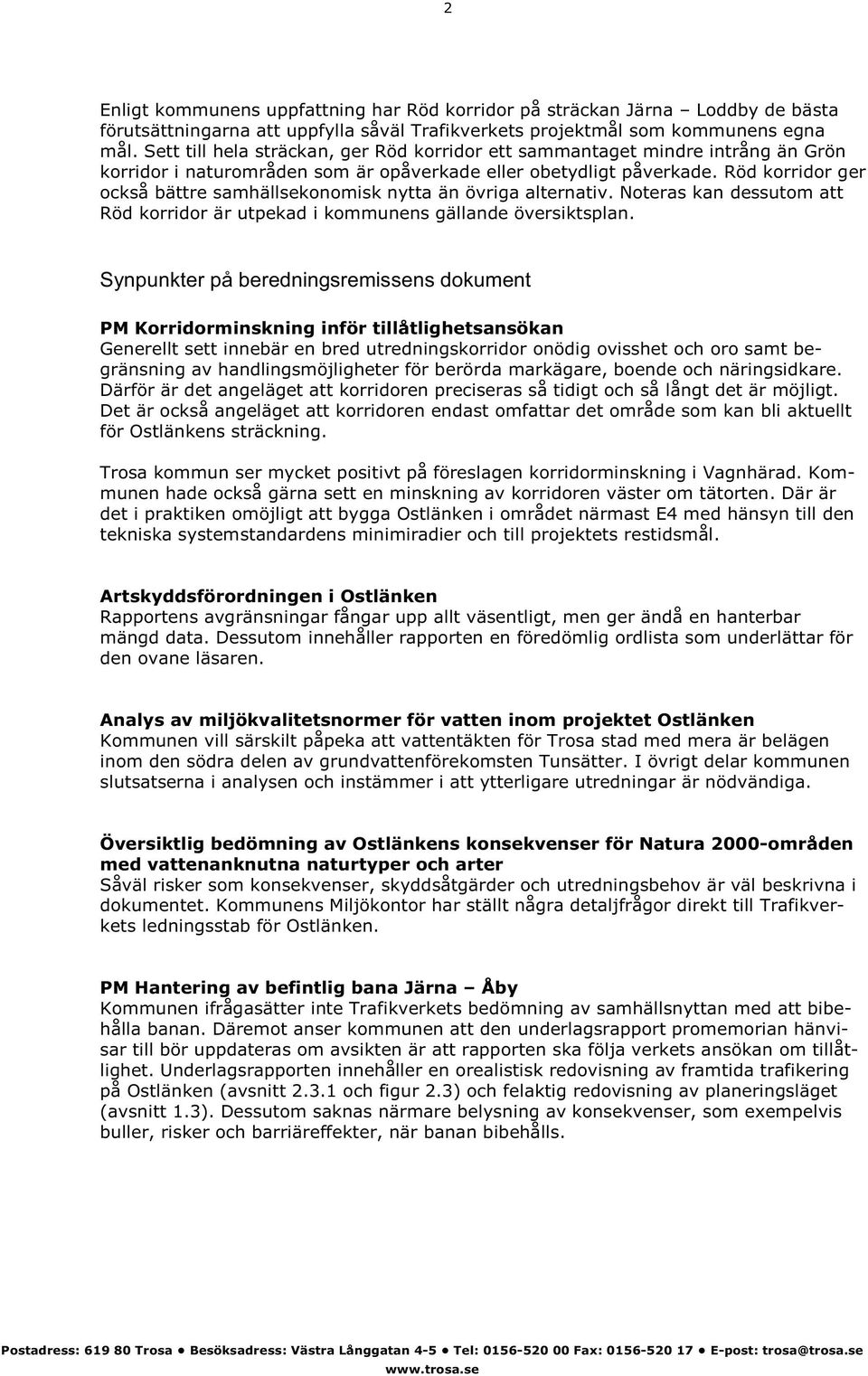 2

Enligt kommunens uppfattning har Röd korridor på sträckan Järna – Loddby de bästa förutsättningarna att uppfylla såväl Trafikverkets projektmål som kommunens egna mål. Sett till hela sträckan, ger Röd korridor ett sammantaget mindre intrång än Grön korridor i naturområden som är opåverkade eller obetydligt påverkade. Röd korridor ger också bättre samhällsekonomisk nytta än övriga alternativ. Noteras kan dessutom att Röd korridor är utpekad i kommunens gällande översiktsplan.

Synpunkter på beredningsremissens dokument

PM Korridorminskning inför tillåtlighetsansökan
Generellt sett innebär en bred utredningskorridor onödig ovisshet och oro samt begränsning av handlingsmöjligheter för berörda markägare, boende och näringsidkare. Därför är det angeläget att korridoren preciseras så tidigt och så långt det är möjligt. Det är också angeläget att korridoren endast omfattar det område som kan bli aktuellt för Ostlänkens sträckning.

Trosa kommun ser mycket positivt på föreslagen korridorminskning i Vagnhärad. Kommunen hade också gärna sett en minskning av korridoren väster om tätorten. Där är det i praktiken omöjligt att bygga Ostlänken i området närmast E4 med hänsyn till den tekniska systemstandardens minimiradier och till projektets restidsmål.

Artskyddsförordningen i Ostlänken
Rapportens avgränsningar fångar upp allt väsentligt, men ger ändå en hanterbar mängd data. Dessutom innehåller rapporten en föredömlig ordlista som underlättar för den ovane läsaren.

Analys av miljökvalitetsnormer för vatten inom projektet Ostlänken
Kommunen vill särskilt påpeka att vattentäkten för Trosa stad med mera är belägen inom den södra delen av grundvattenförekomsten Tunsätter. I övrigt delar kommunen slutsatserna i analysen och instämmer i att ytterligare utredningar är nödvändiga.

Översiktlig bedömning av Ostlänkens konsekvenser för Natura 2000-områden med vattenanknutna naturtyper och arter
Såväl risker som konsekvenser, skyddsåtgärder och utredningsbehov är väl beskrivna i dokumentet. Kommunens Miljökontor har ställt några detaljfrågor direkt till Trafikverkets ledningsstab för Ostlänken.

PM Hantering av befintlig bana Järna – Åby
Kommunen ifrågasätter inte Trafikverkets bedömning av samhällsnyttan med att bibehålla banan. Däremot anser kommunen att den underlagsrapport promemorian hänvisar till bör uppdateras om avsikten är att rapporten ska följa verkets ansökan om tillåtlighet. Underlagsrapporten innehåller en orealistisk redovisning av framtida trafikering på Ostlänken (avsnitt 2.3.1 och figur 2.3) och felaktig redovisning av planeringsläget (avsnitt 1.3). Dessutom saknas närmare belysning av konsekvenser, som exempelvis buller, risker och barriäreffekter, när banan bibehålls.

Postadress: 619 80 Trosa • Besöksadress: Västra Långgatan 4-5 • Tel: 0156-520 00 Fax: 0156-520 17 • E-post: trosa@trosa.se
www.trosa.se